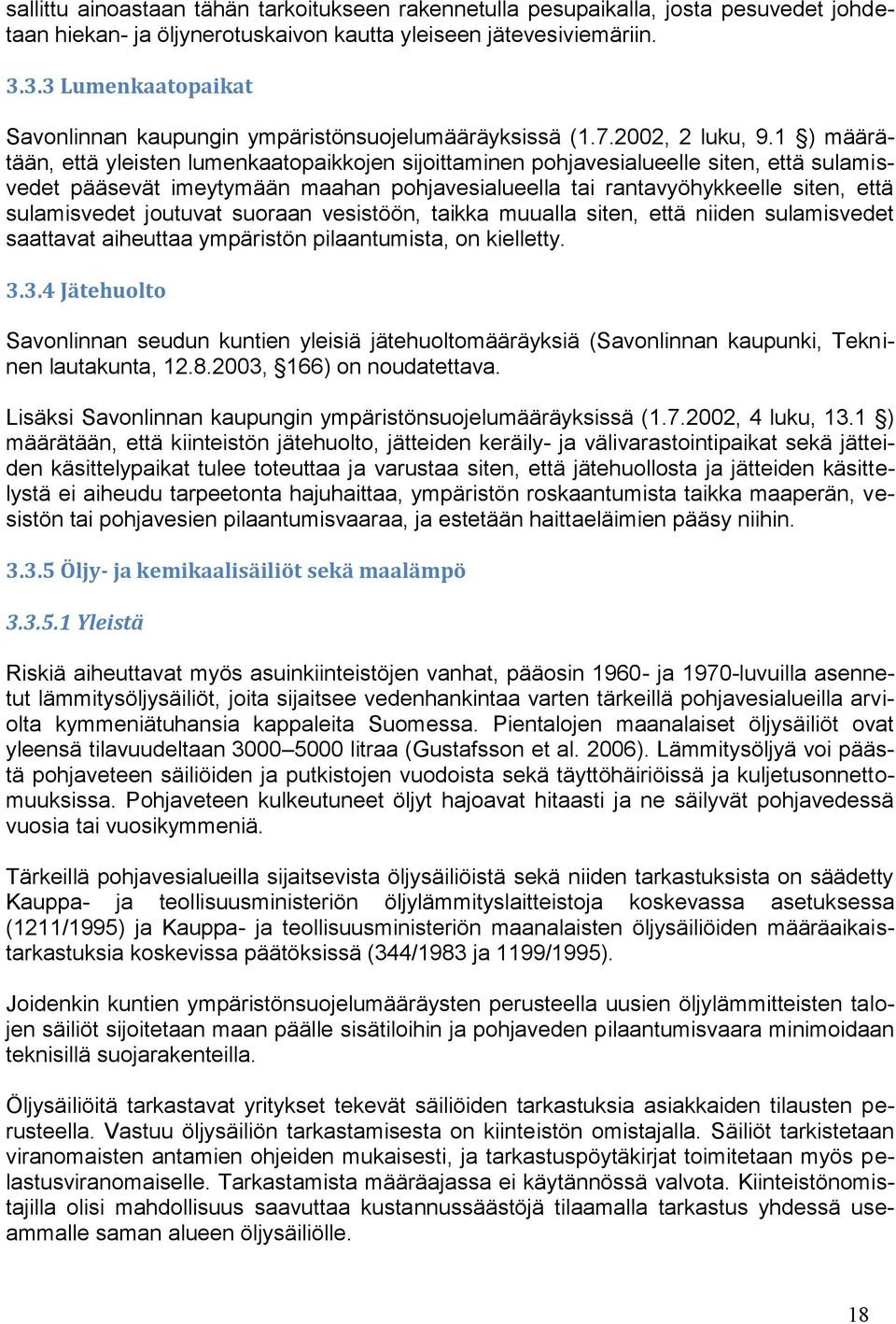 sallittu ainoastaan tähän tarkoitukseen rakennetulla pesupaikalla, josta pesuvedet johdetaan hiekan- ja öljynerotuskaivon kautta yleiseen jätevesiviemäriin.

3.3.3 Lumenkaatopaikat

Savonlinnan kaupungin ympäristönsuojelumääräyksissä (1.7.2002, 2 luku, 9.1 §) määrätään, että yleisten lumenkaatopaikkojen sijoittaminen pohjavesialueelle siten, että sulamisvedet pääsevät imeytymään maahan pohjavesialueella tai rantavyöhykkeelle siten, että sulamisvedet joutuvat suoraan vesistöön, taikka muualla siten, että niiden sulamisvedet saattavat aiheuttaa ympäristön pilaantumista, on kielletty.

3.3.4 Jätehuolto

Savonlinnan seudun kuntien yleisiä jätehuoltomääräyksiä (Savonlinnan kaupunki, Tekninen lautakunta, 12.8.2003, §166) on noudatettava.

Lisäksi Savonlinnan kaupungin ympäristönsuojelumääräyksissä (1.7.2002, 4 luku, 13.1 §) määrätään, että kiinteistön jätehuolto, jätteiden keräily- ja välivarastointipaikat sekä jätteiden käsittelypaikat tulee toteuttaa ja varustaa siten, että jätehuollosta ja jätteiden käsittelystä ei aiheudu tarpeetonta hajuhaittaa, ympäristön roskaantumista taikka maaperän, vesistön tai pohjavesien pilaantumisvaaraa, ja estetään haittaeläimien pääsy niihin.

3.3.5 Öljy- ja kemikaalisäiliöt sekä maalämpö

3.3.5.1 Yleistä

Riskiä aiheuttavat myös asuinkiinteistöjen vanhat, pääosin 1960- ja 1970-luvuilla asennetut lämmitysöljysäiliöt, joita sijaitsee vedenhankintaa varten tärkeillä pohjavesialueilla arviolta kymmeniätuhansia kappaleita Suomessa. Pientalojen maanalaiset öljysäiliöt ovat yleensä tilavuudeltaan 3000–5000 litraa (Gustafsson et al. 2006). Lämmitysöljyä voi päästä pohjaveteen säiliöiden ja putkistojen vuodoista sekä täyttöhäiriöissä ja kuljetusonnettomuuksissa. Pohjaveteen kulkeutuneet öljyt hajoavat hitaasti ja ne säilyvät pohjavedessä vuosia tai vuosikymmeniä.

Tärkeillä pohjavesialueilla sijaitsevista öljysäiliöistä sekä niiden tarkastuksista on säädetty Kauppa- ja teollisuusministeriön öljylämmityslaitteistoja koskevassa asetuksessa (1211/1995) ja Kauppa- ja teollisuusministeriön maanalaisten öljysäiliöiden määräaikaistarkastuksia koskevissa päätöksissä (344/1983 ja 1199/1995).

Joidenkin kuntien ympäristönsuojelumääräysten perusteella uusien öljylämmitteisten talojen säiliöt sijoitetaan maan päälle sisätiloihin ja pohjaveden pilaantumisvaara minimoidaan teknisillä suojarakenteilla.

Öljysäiliöitä tarkastavat yritykset tekevät säiliöiden tarkastuksia asiakkaiden tilausten perusteella. Vastuu öljysäiliön tarkastamisesta on kiinteistön omistajalla. Säiliöt tarkistetaan viranomaisten antamien ohjeiden mukaisesti, ja tarkastuspöytäkirjat toimitetaan myös pelastusviranomaiselle. Tarkastamista määräajassa ei käytännössä valvota. Kiinteistönomistajilla olisi mahdollisuus saavuttaa kustannussäästöjä tilaamalla tarkastus yhdessä useammalle saman alueen öljysäiliölle.

18